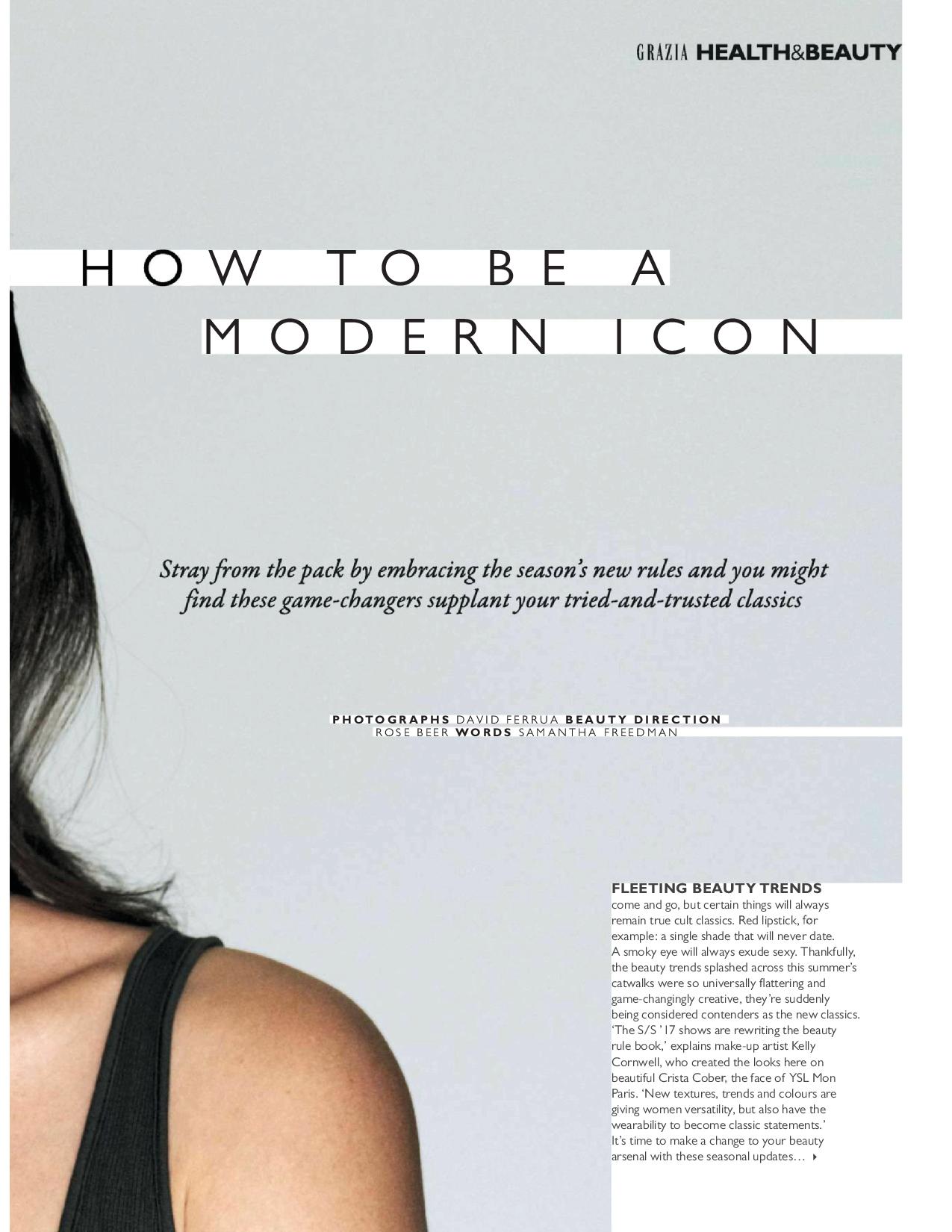 GRAZIA HEALTH&BEAUTY

HOW TO BE A
MODERN ICON

Stray from the pack by embracing the season's new rules and you might find these game-changers supplant your tried-and-trusted classics

PHOTOGRAPHS DAVID FERRUA BEAUTY DIRECTION ROSE BEER WORDS SAMANTHA FREEDMAN

FLEETING BEAUTY TRENDS come and go, but certain things will always remain true cult classics. Red lipstick, for example: a single shade that will never date. A smoky eye will always exude sexy. Thankfully, the beauty trends splashed across this summer's catwalks were so universally flattering and game-changingly creative, they're suddenly being considered contenders as the new classics. 'The S/S '17 shows are rewriting the beauty rule book,' explains make-up artist Kelly Cornwell, who created the looks here on beautiful Crista Cober, the face of YSL Mon Paris. 'New textures, trends and colours are giving women versatility, but also have the wearability to become classic statements.' It's time to make a change to your beauty arsenal with these seasonal updates…